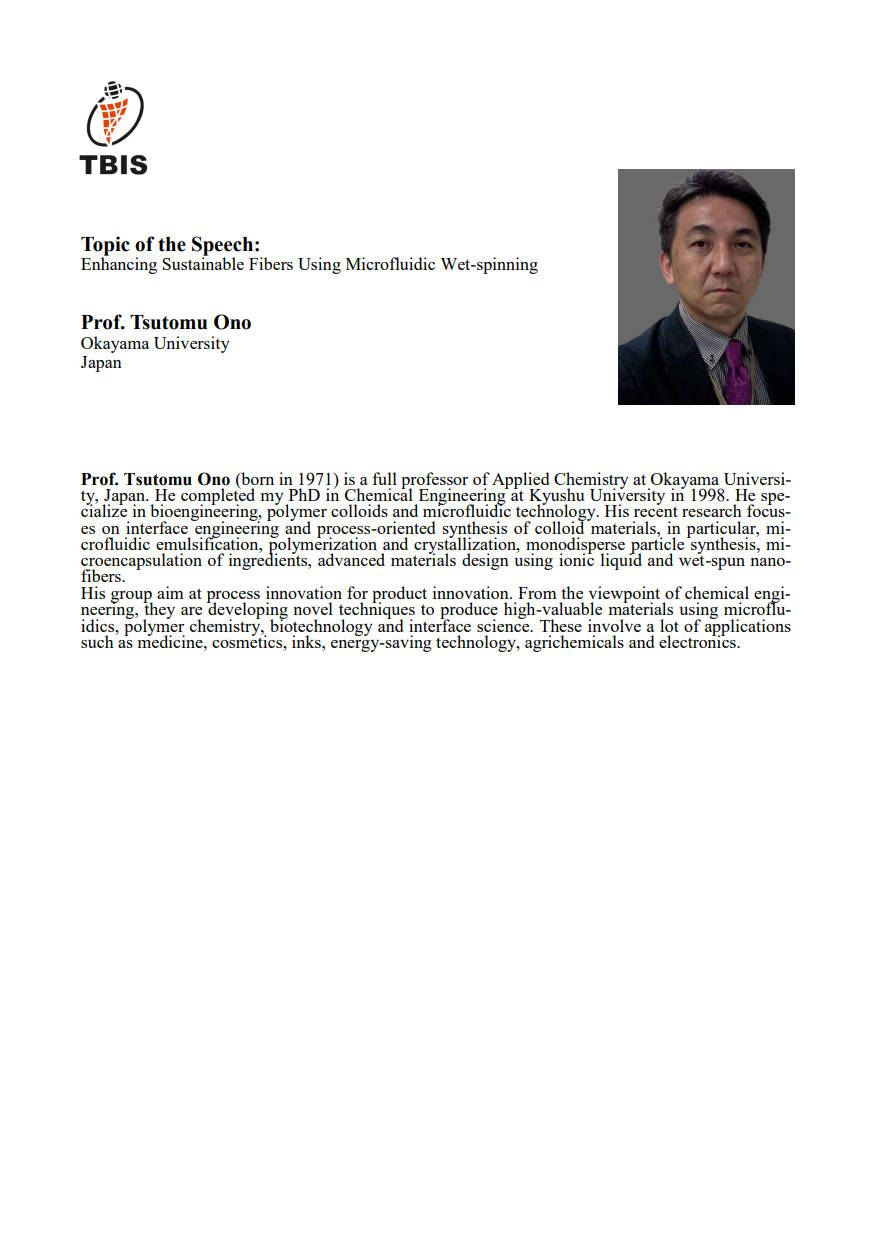 TBIS

Topic of the Speech:
Enhancing Sustainable Fibers Using Microfluidic Wet-spinning

Prof. Tsutomu Ono
Okayama University
Japan

Prof. Tsutomu Ono (born in 1971) is a full professor of Applied Chemistry at Okayama University, Japan. He completed my PhD in Chemical Engineering at Kyushu University in 1998. He specialize in bioengineering, polymer colloids and microfluidic technology. His recent research focuses on interface engineering and process-oriented synthesis of colloid materials, in particular, microfluidic emulsification, polymerization and crystallization, monodisperse particle synthesis, microencapsulation of ingredients, advanced materials design using ionic liquid and wet-spun nanofibers.
His group aim at process innovation for product innovation. From the viewpoint of chemical engineering, they are developing novel techniques to produce high-valuable materials using microfluidics, polymer chemistry, biotechnology and interface science. These involve a lot of applications such as medicine, cosmetics, inks, energy-saving technology, agrichemicals and electronics.